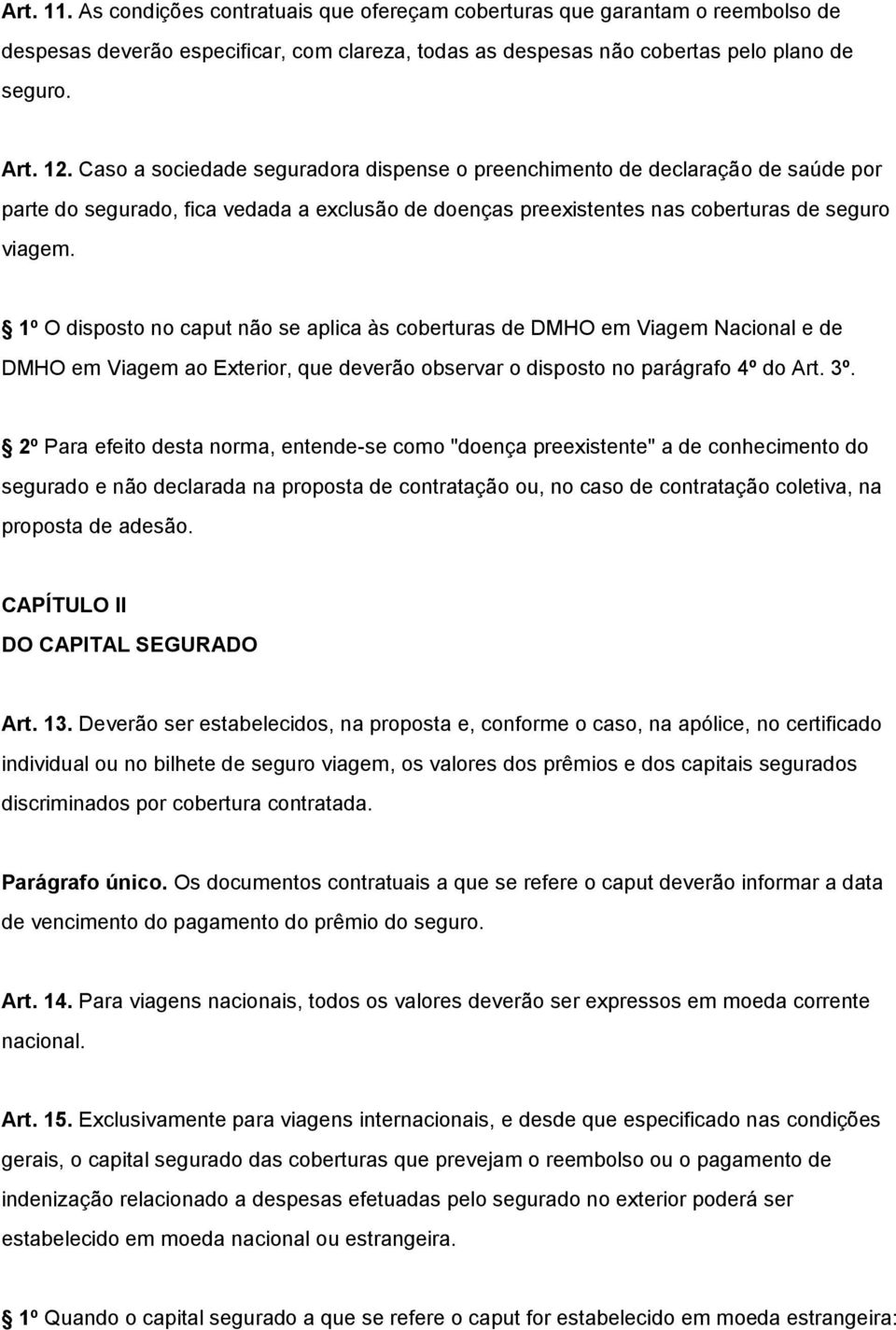 Art. 11. As condições contratuais que ofereçam coberturas que garantam o reembolso de despesas deverão especificar, com clareza, todas as despesas não cobertas pelo plano de seguro.

Art. 12. Caso a sociedade seguradora dispense o preenchimento de declaração de saúde por parte do segurado, fica vedada a exclusão de doenças preexistentes nas coberturas de seguro viagem.

1º O disposto no caput não se aplica às coberturas de DMHO em Viagem Nacional e de DMHO em Viagem ao Exterior, que deverão observar o disposto no parágrafo 4º do Art. 3º.

2º Para efeito desta norma, entende-se como "doença preexistente" a de conhecimento do segurado e não declarada na proposta de contratação ou, no caso de contratação coletiva, na proposta de adesão.

CAPÍTULO II
DO CAPITAL SEGURADO

Art. 13. Deverão ser estabelecidos, na proposta e, conforme o caso, na apólice, no certificado individual ou no bilhete de seguro viagem, os valores dos prêmios e dos capitais segurados discriminados por cobertura contratada.

Parágrafo único. Os documentos contratuais a que se refere o caput deverão informar a data de vencimento do pagamento do prêmio do seguro.

Art. 14. Para viagens nacionais, todos os valores deverão ser expressos em moeda corrente nacional.

Art. 15. Exclusivamente para viagens internacionais, e desde que especificado nas condições gerais, o capital segurado das coberturas que prevejam o reembolso ou o pagamento de indenização relacionado a despesas efetuadas pelo segurado no exterior poderá ser estabelecido em moeda nacional ou estrangeira.

1º Quando o capital segurado a que se refere o caput for estabelecido em moeda estrangeira: